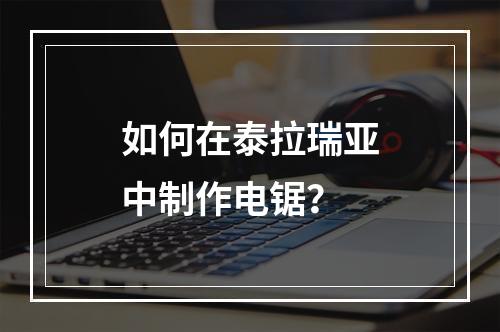 如何在泰拉瑞亚中制作电锯？